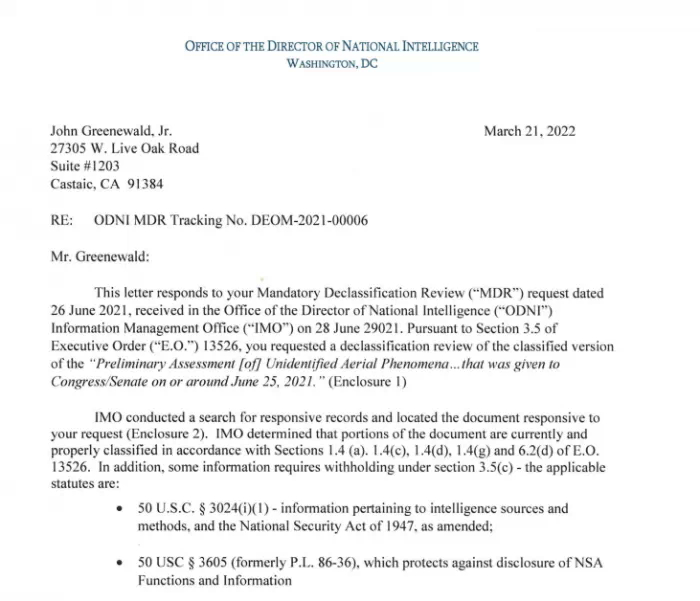 OFFICE OF THE DIRECTOR OF NATIONAL INTELLIGENCE
WASHINGTON, DC

John Greenewald, Jr.
27305 W. Live Oak Road
Suite #1203
Castaic, CA 91384

March 21, 2022

RE: ODNI MDR Tracking No. DEOM-2021-00006

Mr. Greenewald:

This letter responds to your Mandatory Declassification Review ("MDR") request dated 26 June 2021, received in the Office of the Director of National Intelligence ("ODNI") Information Management Office ("IMO") on 28 June 29021. Pursuant to Section 3.5 of Executive Order ("E.O.") 13526, you requested a declassification review of the classified version of the "Preliminary Assessment [of] Unidentified Aerial Phenomena...that was given to Congress/Senate on or around June 25, 2021." (Enclosure 1)

IMO conducted a search for responsive records and located the document responsive to your request (Enclosure 2). IMO determined that portions of the document are currently and properly classified in accordance with Sections 1.4 (a). 1.4(c), 1.4(d), 1.4(g) and 6.2(d) of E.O. 13526. In addition, some information requires withholding under section 3.5(c) - the applicable statutes are:

• 50 U.S.C. § 3024(i)(1) - information pertaining to intelligence sources and methods, and the National Security Act of 1947, as amended;

• 50 USC § 3605 (formerly P.L. 86-36), which protects against disclosure of NSA Functions and Information